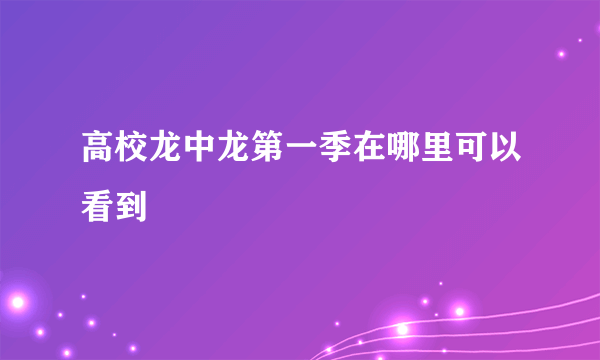 高校龙中龙第一季在哪里可以看到